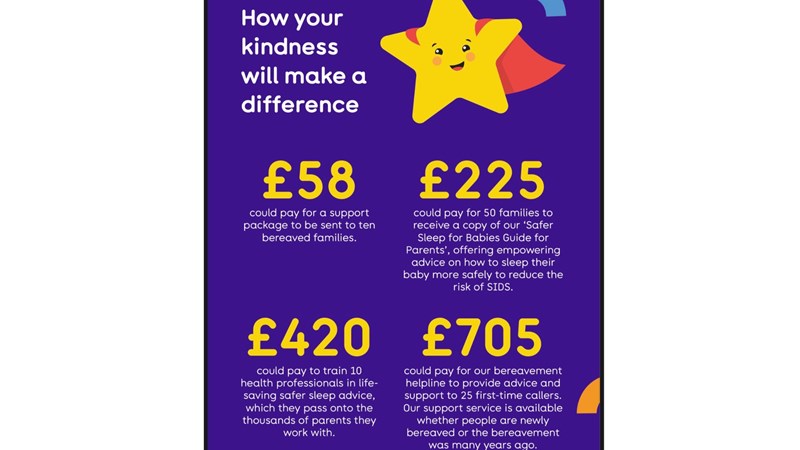 How your kindness will make a difference

£58

could pay for a support package to be sent to ten bereaved families.

£225

could pay for 50 families to receive a copy of our 'Safer Sleep for Babies Guide for Parents', offering empowering advice on how to sleep their baby more safely to reduce the risk of SIDS.

£420

could pay to train 10 health professionals in life-saving safer sleep advice, which they pass onto the thousands of parents they work with.

£705

could pay for our bereavement helpline to provide advice and support to 25 first-time callers. Our support service is available whether people are newly bereaved or the bereavement was many years ago.